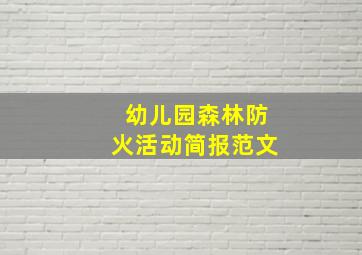 幼儿园森林防火活动简报范文